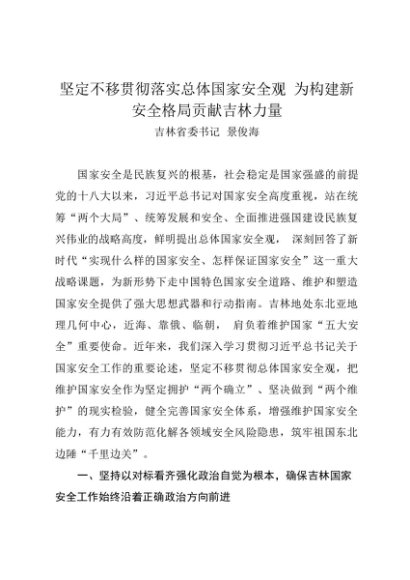 坚定不移贯彻落实总体国家安全观 为构建新安全格局贡献吉林力量

吉林省委书记 景俊海

国家安全是民族复兴的根基，社会稳定是国家强盛的前提党的十八大以来，习近平总书记对国家安全高度重视，站在统筹“两个大局”、统筹发展和安全、全面推进强国建设民族复兴伟业的战略高度，鲜明提出总体国家安全观， 深刻回答了新时代“实现什么样的国家安全、怎样保证国家安全”这一重大战略课题，为新形势下走中国特色国家安全道路、维护和塑造国家安全提供了强大思想武器和行动指南。吉林地处东北亚地理几何中心，近海、靠俄、临朝， 肩负着维护国家“五大安全”重要使命。近年来，我们深入学习贯彻习近平总书记关于国家安全工作的重要论述，坚定不移贯彻总体国家安全观，把维护国家安全作为坚定拥护“两个确立”、坚决做到“两个维护”的现实检验，健全完善国家安全体系，增强维护国家安全能力，有力有效防范化解各领域安全风险隐患，筑牢祖国东北边陲“千里边关”。

一、坚持以对标看齐强化政治自觉为根本，确保吉林国家安全工作始终沿着正确政治方向前进